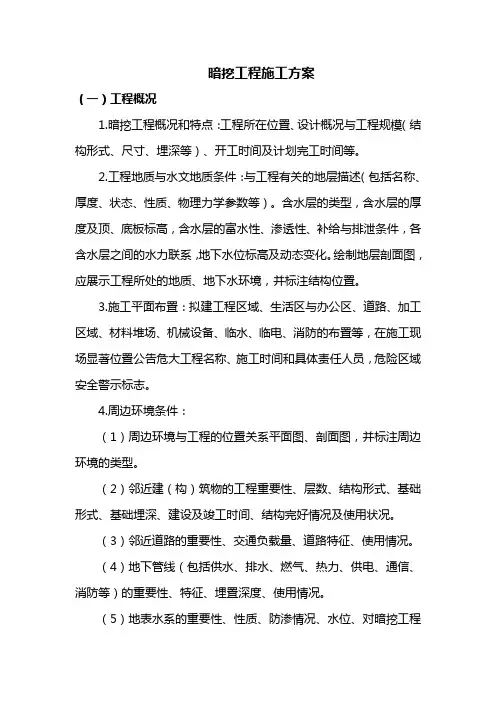 暗挖工程施工方案

（一）工程概况

1.暗挖工程概况和特点：工程所在位置、设计概况与工程规模（结构形式、尺寸、埋深等）、开工时间及计划完工时间等。

2.工程地质与水文地质条件：与工程有关的地层描述（包括名称、厚度、状态、性质、物理力学参数等）。含水层的类型，含水层的厚度及顶、底板标高，含水层的富水性、渗透性、补给与排泄条件，各含水层之间的水力联系，地下水位标高及动态变化。绘制地层剖面图，应展示工程所处的地质、地下水环境，并标注结构位置。

3.施工平面布置：拟建工程区域、生活区与办公区、道路、加工区域、材料堆场、机械设备、临水、临电、消防的布置等，在施工现场显著位置公告危大工程名称、施工时间和具体责任人员，危险区域安全警示标志。

4.周边环境条件：

（1）周边环境与工程的位置关系平面图、剖面图，并标注周边环境的类型。

（2）邻近建（构）筑物的工程重要性、层数、结构形式、基础形式、基础埋深、建设及竣工时间、结构完好情况及使用状况。

（3）邻近道路的重要性、交通负载量、道路特征、使用情况。

（4）地下管线（包括供水、排水、燃气、热力、供电、通信、消防等）的重要性、特征、埋置深度、使用情况。

（5）地表水系的重要性、性质、防渗情况、水位、对暗挖工程